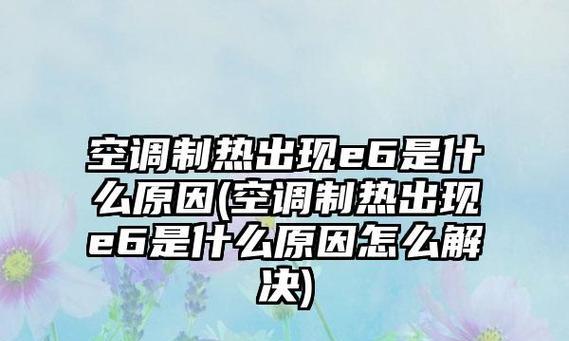 空调制热出现e6是什么原因(空调制热出现e6是什么原因怎么解决)